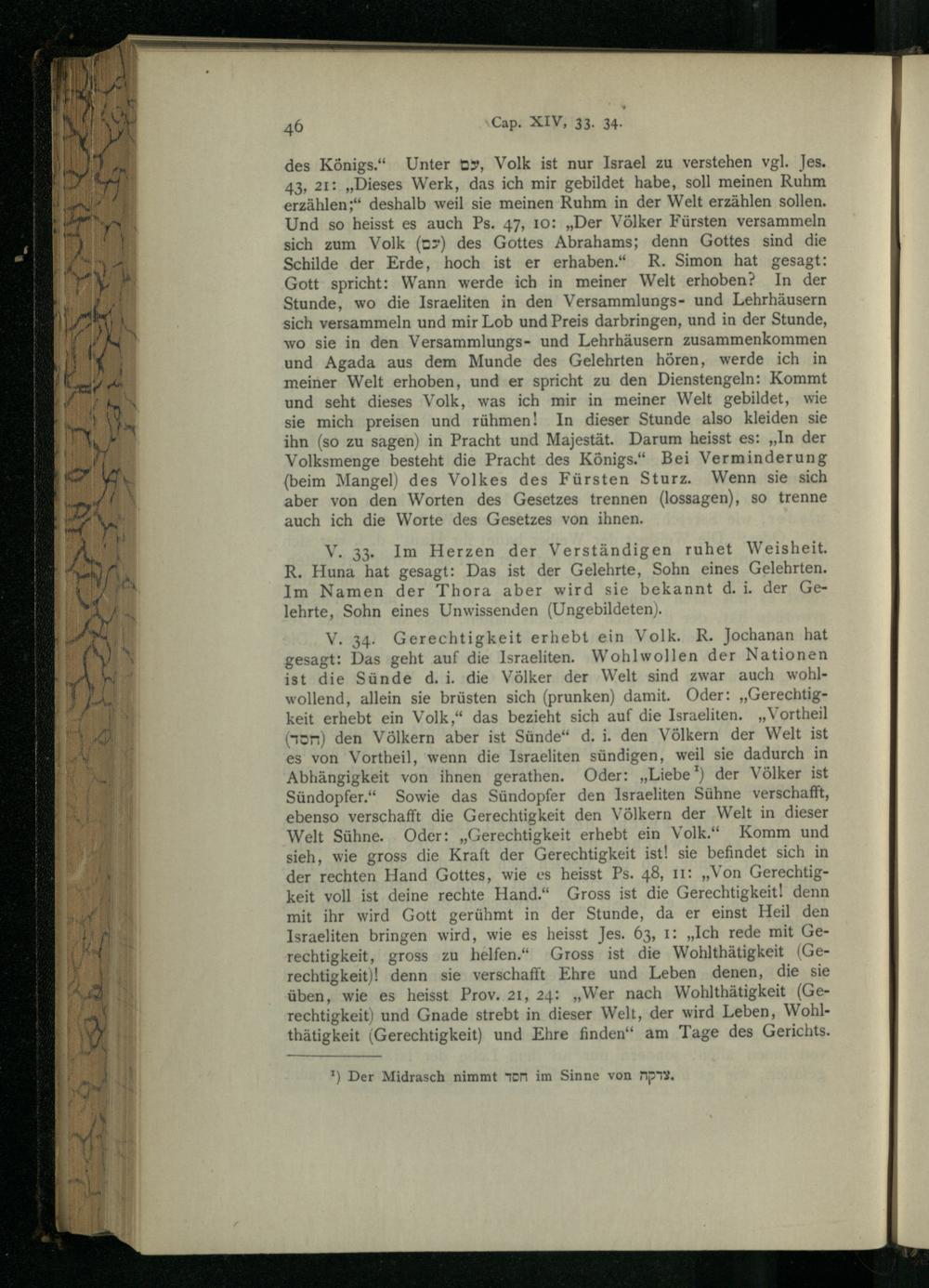 46 Cap. XIV, 33. 34.

des Königs." Unter עם, Volk ist nur Israel zu verstehen vgl. Jes. 43, 21: „Dieses Werk, das ich mir gebildet habe, soll meinen Ruhm erzählen;" deshalb weil sie meinen Ruhm in der Welt erzählen sollen. Und so heisst es auch Ps. 47, 10: „Der Völker Fürsten versammeln sich zum Volk (עם) des Gottes Abrahams; denn Gottes sind die Schilde der Erde, hoch ist er erhaben." R. Simon hat gesagt: Gott spricht: Wann werde ich in meiner Welt erhoben? In der Stunde, wo die Israeliten in den Versammlungs- und Lehrhäusern sich versammeln und mir Lob und Preis darbringen, und in der Stunde, wo sie in den Versammlungs- und Lehrhäusern zusammenkommen und Agada aus dem Munde des Gelehrten hören, werde ich in meiner Welt erhoben, und er spricht zu den Dienstengeln: Kommt und seht dieses Volk, was ich mir in meiner Welt gebildet, wie sie mich preisen und rühmen! In dieser Stunde also kleiden sie ihn (so zu sagen) in Pracht und Majestät. Darum heisst es: „In der Volksmenge besteht die Pracht des Königs." Bei Verminderung (beim Mangel) des Volkes des Fürsten Sturz. Wenn sie sich aber von den Worten des Gesetzes trennen (lossagen), so trenne auch ich die Worte des Gesetzes von ihnen.

V. 33. Im Herzen der Verständigen ruhet Weisheit. R. Huna hat gesagt: Das ist der Gelehrte, Sohn eines Gelehrten. Im Namen der Thora aber wird sie bekannt d. i. der Gelehrte, Sohn eines Unwissenden (Ungebildeten).

V. 34. Gerechtigkeit erhebt ein Volk. R. Jochanan hat gesagt: Das geht auf die Israeliten. Wohlwollen der Nationen ist die Sünde d. i. die Völker der Welt sind zwar auch wohlwollend, allein sie brüsten sich (prunken) damit. Oder: „Gerechtigkeit erhebt ein Volk," das bezieht sich auf die Israeliten. „Vortheil (חסד) den Völkern aber ist Sünde" d. i. den Völkern der Welt ist es von Vortheil, wenn die Israeliten sündigen, weil sie dadurch in Abhängigkeit von ihnen gerathen. Oder: „Liebe$^{1}$) der Völker ist Sündopfer." Sowie das Sündopfer den Israeliten Sühne verschafft, ebenso verschafft die Gerechtigkeit den Völkern der Welt in dieser Welt Sühne. Oder: „Gerechtigkeit erhebt ein Volk." Komm und sieh, wie gross die Kraft der Gerechtigkeit ist! sie befindet sich in der rechten Hand Gottes, wie es heisst Ps. 48, 11: „Von Gerechtigkeit voll ist deine rechte Hand." Gross ist die Gerechtigkeit! denn mit ihr wird Gott gerühmt in der Stunde, da er einst Heil den Israeliten bringen wird, wie es heisst Jes. 63, 1: „Ich rede mit Gerechtigkeit, gross zu helfen." Gross ist die Wohlthätigkeit (Gerechtigkeit)! denn sie verschafft Ehre und Leben denen, die sie üben, wie es heisst Prov. 21, 24: „Wer nach Wohlthätigkeit (Gerechtigkeit) und Gnade strebt in dieser Welt, der wird Leben, Wohlthätigkeit (Gerechtigkeit) und Ehre finden" am Tage des Gerichts.

$^{1}$) Der Midrasch nimmt חסד im Sinne von צדקה.